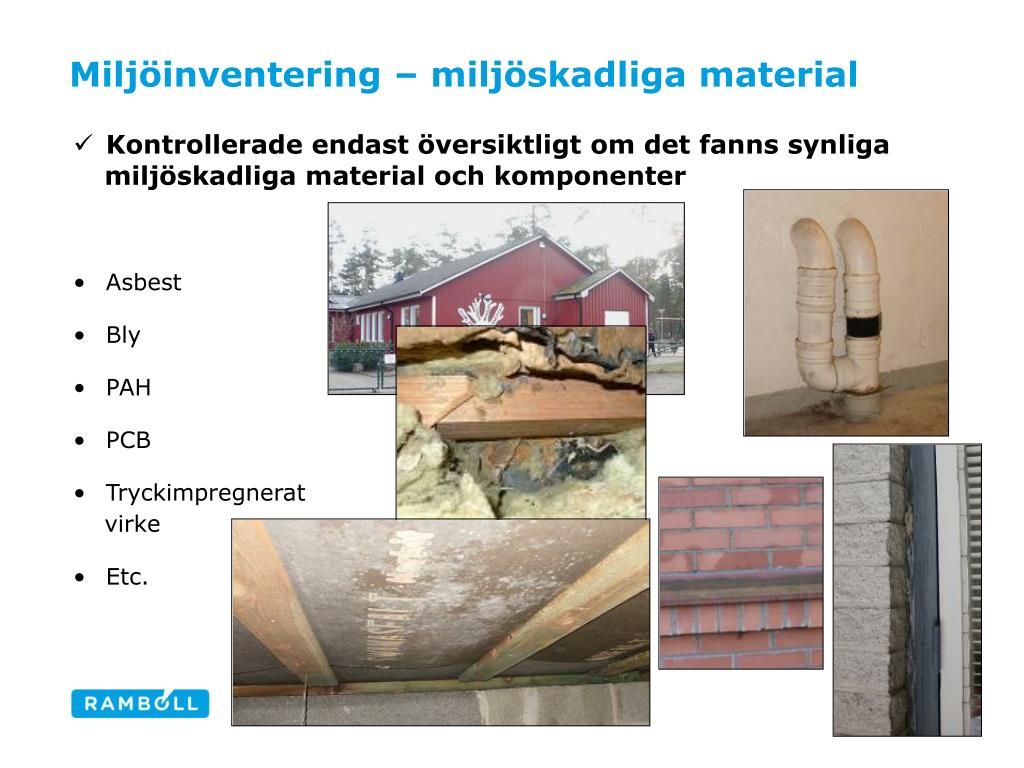 Miljöinventering – miljöskadliga material

✓ Kontrollerade endast översiktligt om det fanns synliga miljöskadliga material och komponenter

• Asbest
• Bly
• PAH
• PCB
• Tryckimpregnerat virke
• Etc.

RAMBOLL